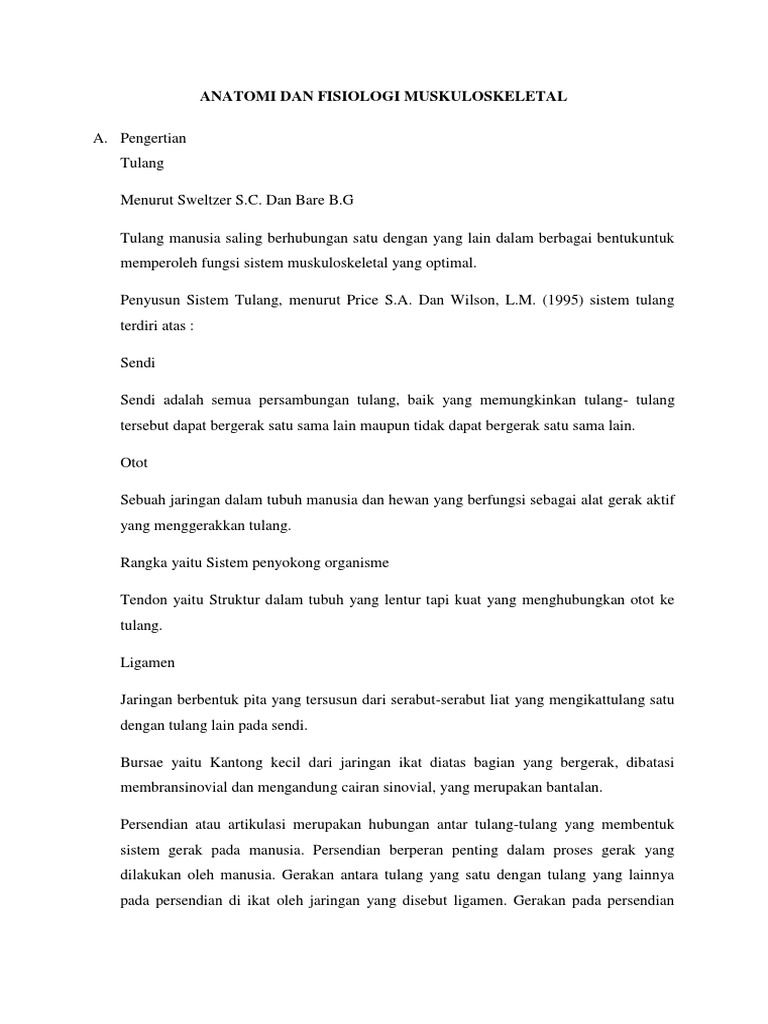 ANATOMI DAN FISIOLOGI MUSKULOSKELETAL

A. Pengertian
Tulang

Menurut Sweltzer S.C. Dan Bare B.G

Tulang manusia saling berhubungan satu dengan yang lain dalam berbagai bentukuntuk memperoleh fungsi sistem muskuloskeletal yang optimal.

Penyusun Sistem Tulang, menurut Price S.A. Dan Wilson, L.M. (1995) sistem tulang terdiri atas :

Sendi

Sendi adalah semua persambungan tulang, baik yang memungkinkan tulang- tulang tersebut dapat bergerak satu sama lain maupun tidak dapat bergerak satu sama lain.

Otot

Sebuah jaringan dalam tubuh manusia dan hewan yang berfungsi sebagai alat gerak aktif yang menggerakkan tulang.

Rangka yaitu Sistem penyokong organisme

Tendon yaitu Struktur dalam tubuh yang lentur tapi kuat yang menghubungkan otot ke tulang.

Ligamen

Jaringan berbentuk pita yang tersusun dari serabut-serabut liat yang mengikattulang satu dengan tulang lain pada sendi.

Bursae yaitu Kantong kecil dari jaringan ikat diatas bagian yang bergerak, dibatasi membransinovial dan mengandung cairan sinovial, yang merupakan bantalan.

Persendian atau artikulasi merupakan hubungan antar tulang-tulang yang membentuk sistem gerak pada manusia. Persendian berperan penting dalam proses gerak yang dilakukan oleh manusia. Gerakan antara tulang yang satu dengan tulang yang lainnya pada persendian di ikat oleh jaringan yang disebut ligamen. Gerakan pada persendian